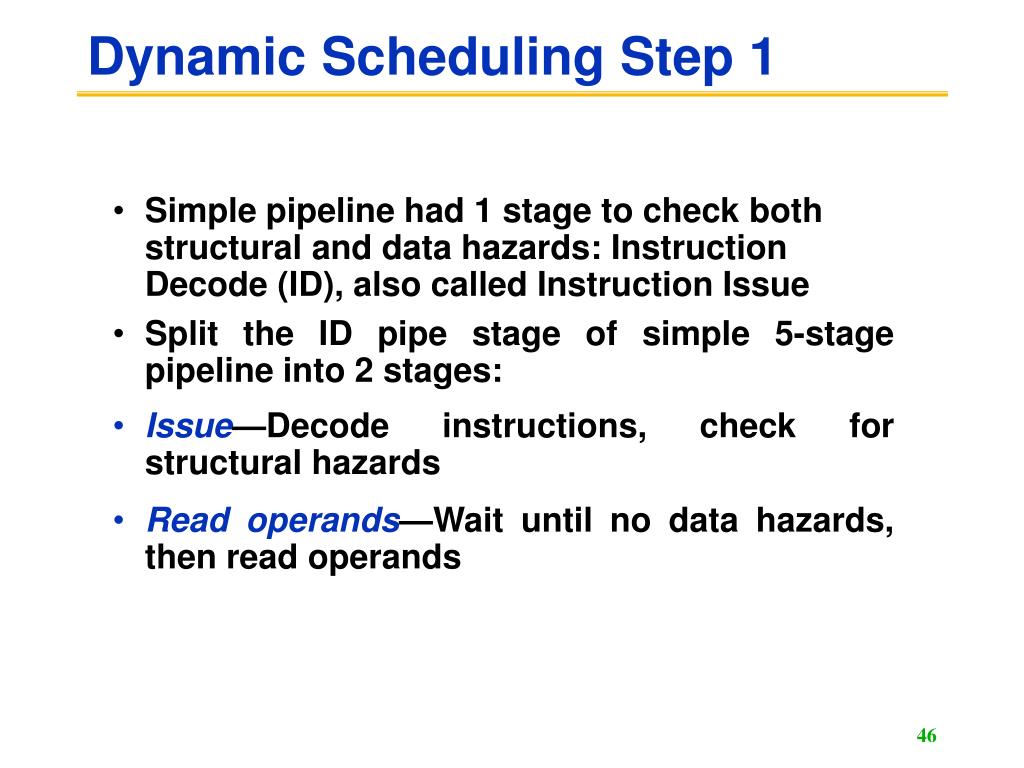 Dynamic Scheduling Step 1

• Simple pipeline had 1 stage to check both structural and data hazards: Instruction Decode (ID), also called Instruction Issue

• Split the ID pipe stage of simple 5-stage pipeline into 2 stages:

• Issue—Decode instructions, check for structural hazards

• Read operands—Wait until no data hazards, then read operands

46